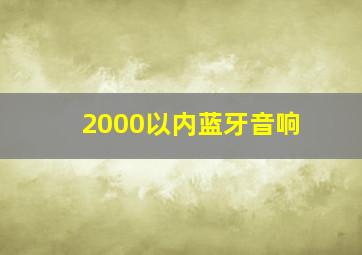 2000以内蓝牙音响